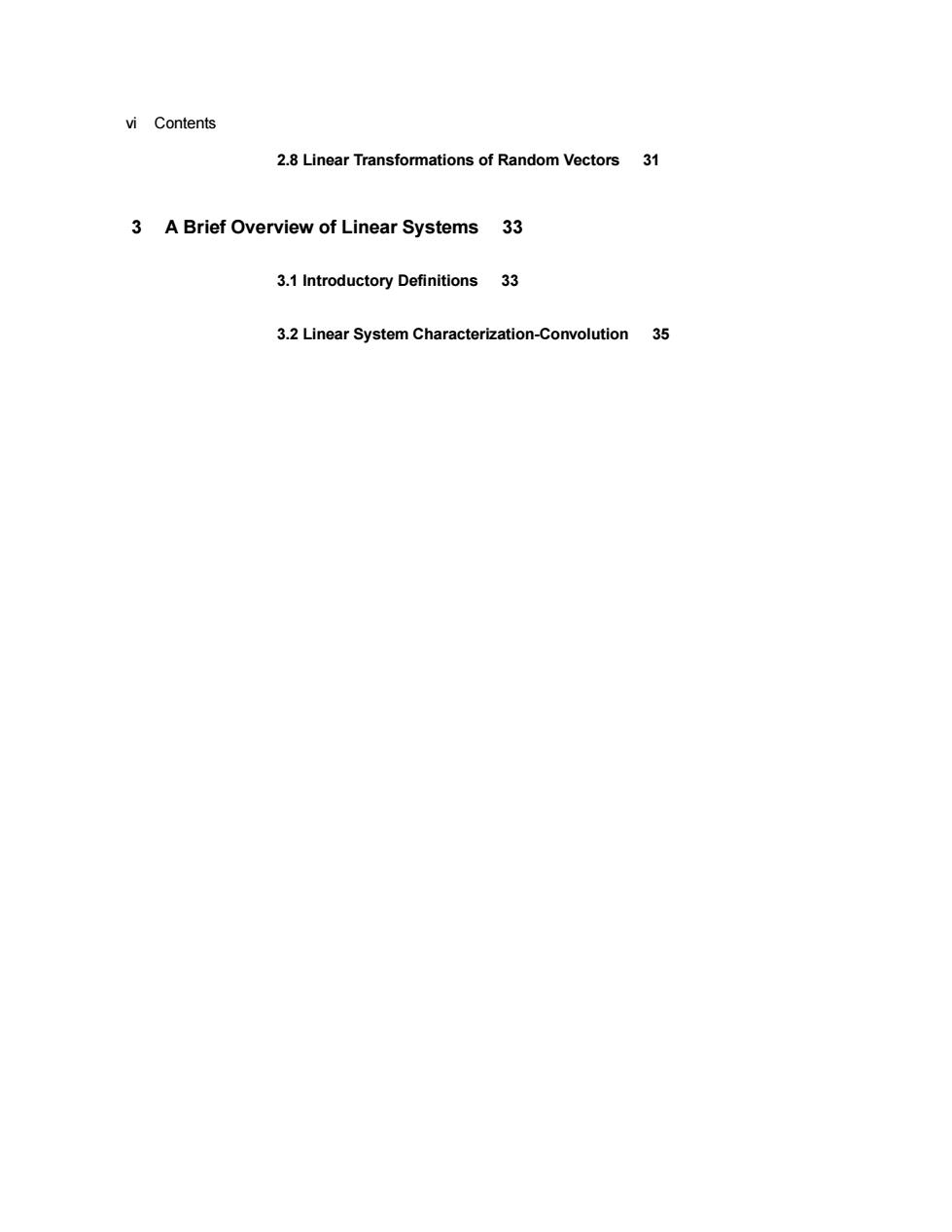 vi Contents

2.8 Linear Transformations of Random Vectors 31

3 A Brief Overview of Linear Systems 33

3.1 Introductory Definitions 33

3.2 Linear System Characterization-Convolution 35